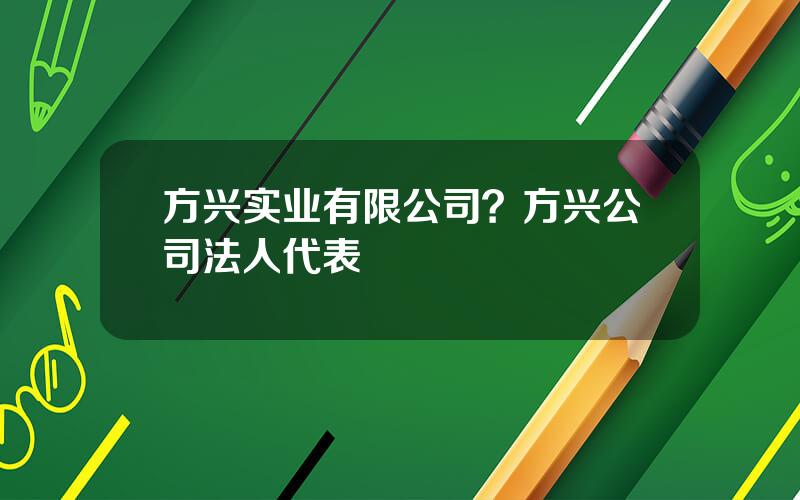 方兴实业有限公司？方兴公司法人代表